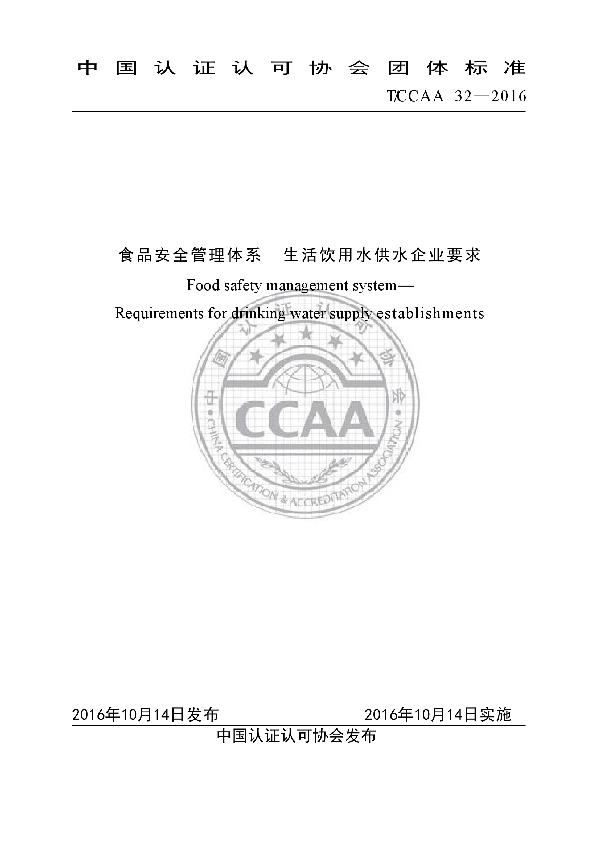 中国认证认可协会团体标准

T/CCAA 32—2016

食品安全管理体系 生活饮用水供水企业要求

Food safety management system—

Requirements for drinking water supply establishments

中国认证认可协会

CCAA

CHINA CERTIFICATION & ACCREDITATION ASSOCIATION

2016年10月14日发布 2016年10月14日实施

中国认证认可协会发布